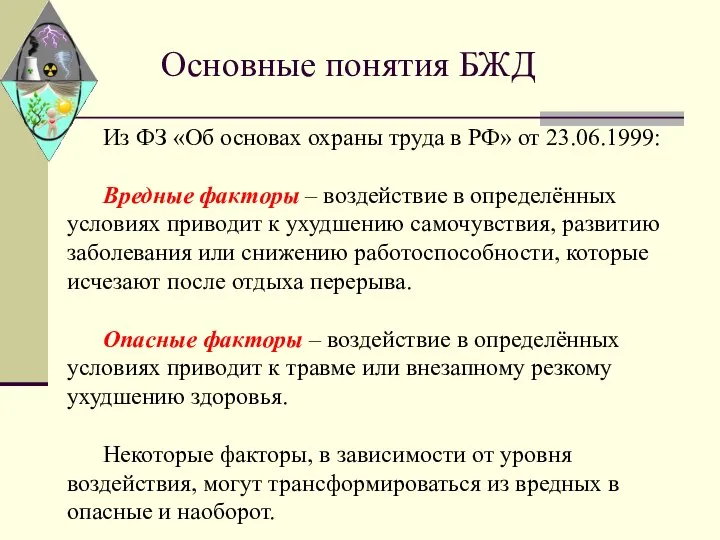 Основные понятия БЖД

Из ФЗ «Об основах охраны труда в РФ» от 23.06.1999:

Вредные факторы – воздействие в определённых условиях приводит к ухудшению самочувствия, развитию заболевания или снижению работоспособности, которые исчезают после отдыха перерыва.

Опасные факторы – воздействие в определённых условиях приводит к травме или внезапному резкому ухудшению здоровья.

Некоторые факторы, в зависимости от уровня воздействия, могут трансформироваться из вредных в опасные и наоборот.